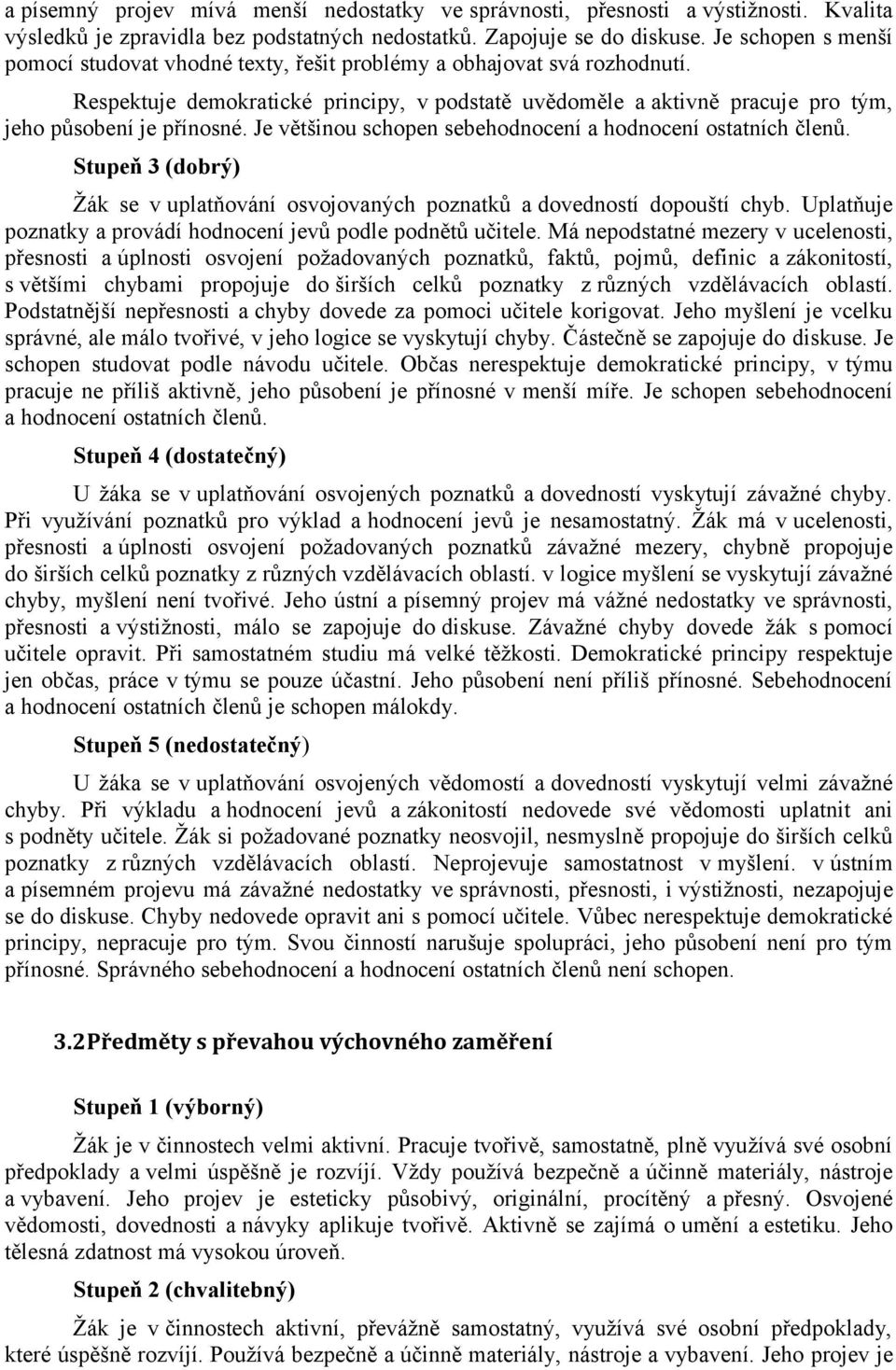 a písemný projev mívá menší nedostatky ve správnosti, přesnosti a výstižnosti. Kvalita výsledků je zpravidla bez podstatných nedostatků. Zapojuje se do diskuse. Je schopen s menší pomocí studovat vhodné texty, řešit problémy a obhajovat svá rozhodnutí.

Respektuje demokratické principy, v podstatě uvědoměle a aktivně pracuje pro tým, jeho působení je přínosné. Je většinou schopen sebehodnocení a hodnocení ostatních členů.

Stupeň 3 (dobrý)

Žák se v uplatňování osvojovaných poznatků a dovedností dopouští chyb. Uplatňuje poznatky a provádí hodnocení jevů podle podnětů učitele. Má nepodstatné mezery v ucelenosti, přesnosti a úplnosti osvojení požadovaných poznatků, faktů, pojmů, definic a zákonitostí, s většími chybami propojuje do širších celků poznatky z různých vzdělávacích oblastí. Podstatnější nepřesnosti a chyby dovede za pomoci učitele korigovat. Jeho myšlení je vcelku správné, ale málo tvořivé, v jeho logice se vyskytují chyby. Částečně se zapojuje do diskuse. Je schopen studovat podle návodu učitele. Občas nerespektuje demokratické principy, v týmu pracuje ne příliš aktivně, jeho působení je přínosné v menší míře. Je schopen sebehodnocení a hodnocení ostatních členů.

Stupeň 4 (dostatečný)

U žáka se v uplatňování osvojených poznatků a dovedností vyskytují závažné chyby. Při využívání poznatků pro výklad a hodnocení jevů je nesamostatný. Žák má v ucelenosti, přesnosti a úplnosti osvojení požadovaných poznatků závažné mezery, chybně propojuje do širších celků poznatky z různých vzdělávacích oblastí. v logice myšlení se vyskytují závažné chyby, myšlení není tvořivé. Jeho ústní a písemný projev má vážné nedostatky ve správnosti, přesnosti a výstižnosti, málo se zapojuje do diskuse. Závažné chyby dovede žák s pomocí učitele opravit. Při samostatném studiu má velké těžkosti. Demokratické principy respektuje jen občas, práce v týmu se pouze účastní. Jeho působení není příliš přínosné. Sebehodnocení a hodnocení ostatních členů je schopen málokdy.

Stupeň 5 (nedostatečný)

U žáka se v uplatňování osvojených vědomostí a dovedností vyskytují velmi závažné chyby. Při výkladu a hodnocení jevů a zákonitostí nedovede své vědomosti uplatnit ani s podněty učitele. Žák si požadované poznatky neosvojil, nesmyslně propojuje do širších celků poznatky z různých vzdělávacích oblastí. Neprojevuje samostatnost v myšlení. v ústním a písemném projevu má závažné nedostatky ve správnosti, přesnosti, i výstižnosti, nezapojuje se do diskuse. Chyby nedovede opravit ani s pomocí učitele. Vůbec nerespektuje demokratické principy, nepracuje pro tým. Svou činností narušuje spolupráci, jeho působení není pro tým přínosné. Správného sebehodnocení a hodnocení ostatních členů není schopen.

3.2 Předměty s převahou výchovného zaměření

Stupeň 1 (výborný)

Žák je v činnostech velmi aktivní. Pracuje tvořivě, samostatně, plně využívá své osobní předpoklady a velmi úspěšně je rozvíjí. Vždy používá bezpečně a účinně materiály, nástroje a vybavení. Jeho projev je esteticky působivý, originální, procítěný a přesný. Osvojené vědomosti, dovednosti a návyky aplikuje tvořivě. Aktivně se zajímá o umění a estetiku. Jeho tělesná zdatnost má vysokou úroveň.

Stupeň 2 (chvalitebný)

Žák je v činnostech aktivní, převážně samostatný, využívá své osobní předpoklady, které úspěšně rozvíjí. Používá bezpečně a účinně materiály, nástroje a vybavení. Jeho projev je